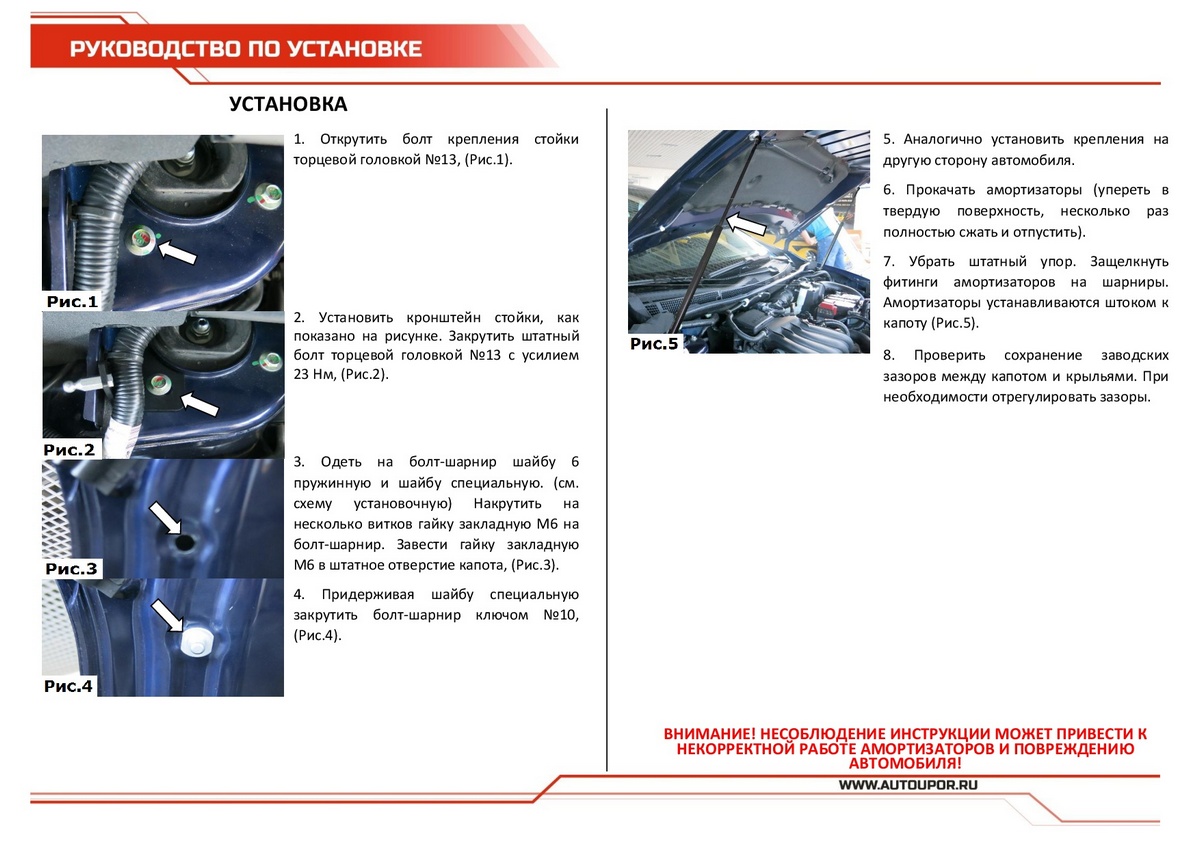 РУКОВОДСТВО ПО УСТАНОВКЕ

УСТАНОВКА

Рис.1

1. Открутить болт крепления стойки торцевой головкой №13, (Рис.1).

Рис.2

2. Установить кронштейн стойки, как показано на рисунке. Закрутить штатный болт торцевой головкой №13 с усилием 23 Нм, (Рис.2).

Рис.3

3. Одеть на болт-шарнир шайбу 6 пружинную и шайбу специальную. (см. схему установочную) Накрутить на несколько витков гайку закладную М6 на болт-шарнир. Завести гайку закладную М6 в штатное отверстие капота, (Рис.3).

Рис.4

4. Придерживая шайбу специальную закрутить болт-шарнир ключом №10, (Рис.4).

Рис.5

5. Аналогично установить крепления на другую сторону автомобиля.

6. Прокачать амортизаторы (упереть в твердую поверхность, несколько раз полностью сжать и отпустить).

7. Убрать штатный упор. Защелкнуть фитинги амортизаторов на шарниры. Амортизаторы устанавливаются штоком к капоту (Рис.5).

8. Проверить сохранение заводских зазоров между капотом и крыльями. При необходимости отрегулировать зазоры.

ВНИМАНИЕ! НЕСОБЛЮДЕНИЕ ИНСТРУКЦИИ МОЖЕТ ПРИВЕСТИ К НЕКОРРЕКТНОЙ РАБОТЕ АМОРТИЗАТОРОВ И ПОВРЕЖДЕНИЮ АВТОМОБИЛЯ!

WWW.AUTOUPOR.RU